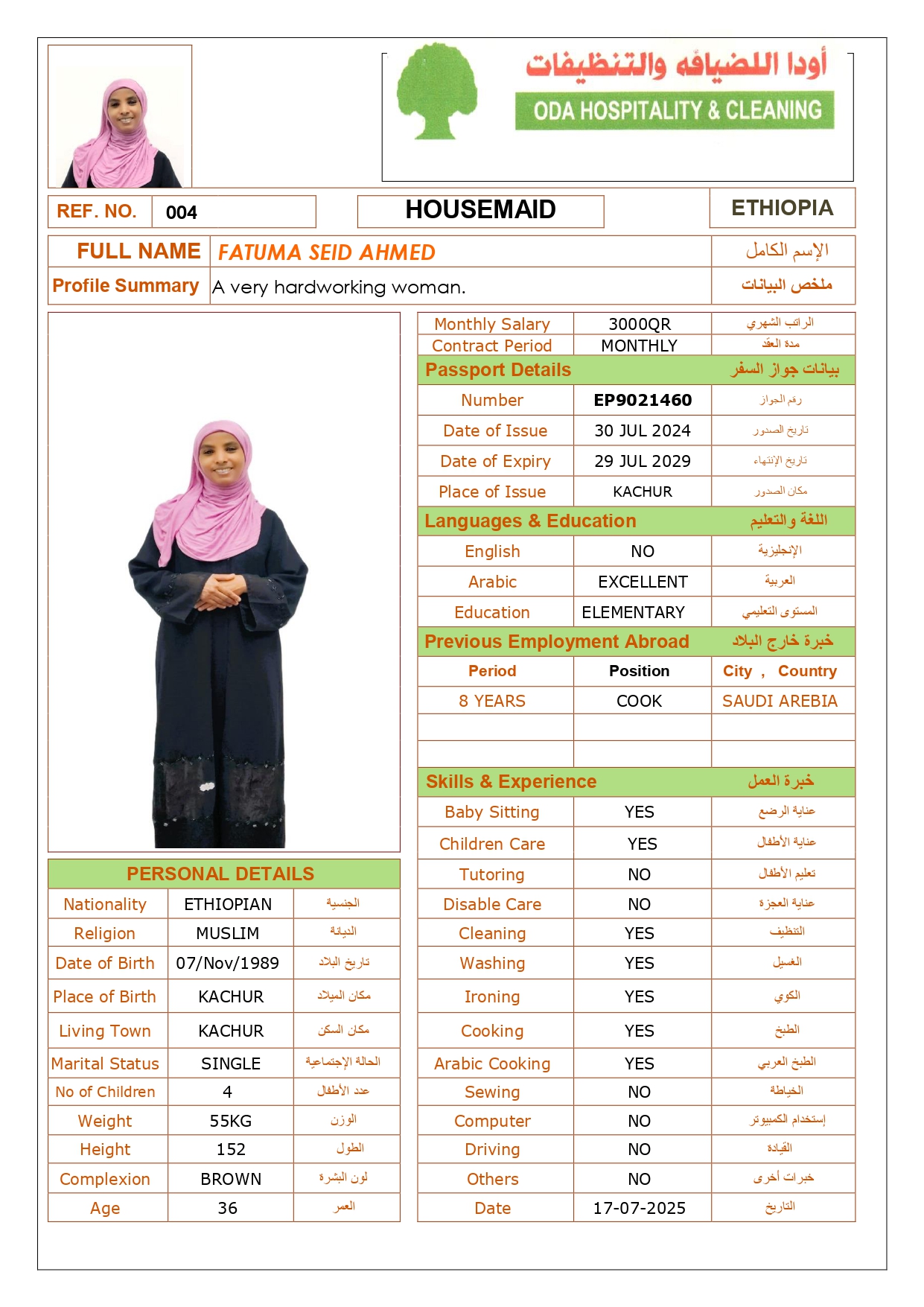 أودا للضيافه والتنظيفات
ODA HOSPITALITY & CLEANING

| REF. NO. | 004 | HOUSEMAID | ETHIOPIA |
|---|---|---|---|

| FULL NAME | FATUMA SEID AHMED | الإسم الكامل |
|---|---|---|
| Profile Summary | A very hardworking woman. | ملخص البيانات |

| Monthly Salary | 3000QR | الراتب الشهري |
|---|---|---|
| Contract Period | MONTHLY | مدة العقد |
| Passport Details | | بيانات جواز السفر |
| Number | EP9021460 | رقم الجواز |
| Date of Issue | 30 JUL 2024 | تاريخ الصدور |
| Date of Expiry | 29 JUL 2029 | تاريخ الإنتهاء |
| Place of Issue | KACHUR | مكان الصدور |
| Languages & Education | | اللغة والتعليم |
| English | NO | الإنجليزية |
| Arabic | EXCELLENT | العربية |
| Education | ELEMENTARY | المستوى التعليمي |
| Previous Employment Abroad | | خبرة خارج البلاد |
| Period | Position | City , Country |
| 8 YEARS | COOK | SAUDI AREBIA |
| | | |
| | | |
| Skills & Experience | | خبرة العمل |
| Baby Sitting | YES | عناية الرضع |
| Children Care | YES | عناية الأطفال |
| Tutoring | NO | تعليم الأطفال |
| Disable Care | NO | عناية العجزة |
| Cleaning | YES | التنظيف |
| Washing | YES | الغسيل |
| Ironing | YES | الكوي |
| Cooking | YES | الطبخ |
| Arabic Cooking | YES | الطبخ العربي |
| Sewing | NO | الخياطة |
| Computer | NO | إستخدام الكمبيوتر |
| Driving | NO | القيادة |
| Others | NO | خبرات أخرى |
| Date | 17-07-2025 | التاريخ |

PERSONAL DETAILS

| Nationality | ETHIOPIAN | الجنسية |
|---|---|---|
| Religion | MUSLIM | الديانة |
| Date of Birth | 07/Nov/1989 | تاريخ البلاد |
| Place of Birth | KACHUR | مكان الميلاد |
| Living Town | KACHUR | مكان السكن |
| Marital Status | SINGLE | الحالة الإجتماعية |
| No of Children | 4 | عدد الأطفال |
| Weight | 55KG | الوزن |
| Height | 152 | الطول |
| Complexion | BROWN | لون البشرة |
| Age | 36 | العمر |